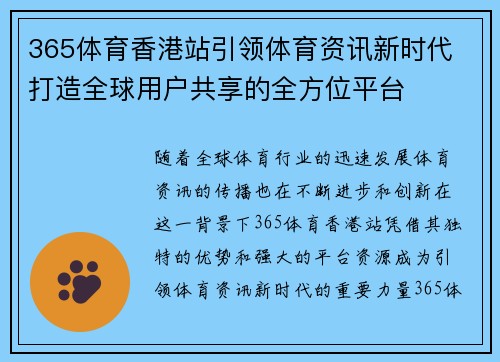 365体育香港站引领体育资讯新时代打造全球用户共享的全方位平台

随着全球体育行业的迅速发展体育资讯的传播也在不断进步和创新在这一背景下365体育香港站凭借其独特的优势和强大的平台资源成为引领体育资讯新时代的重要力量365体